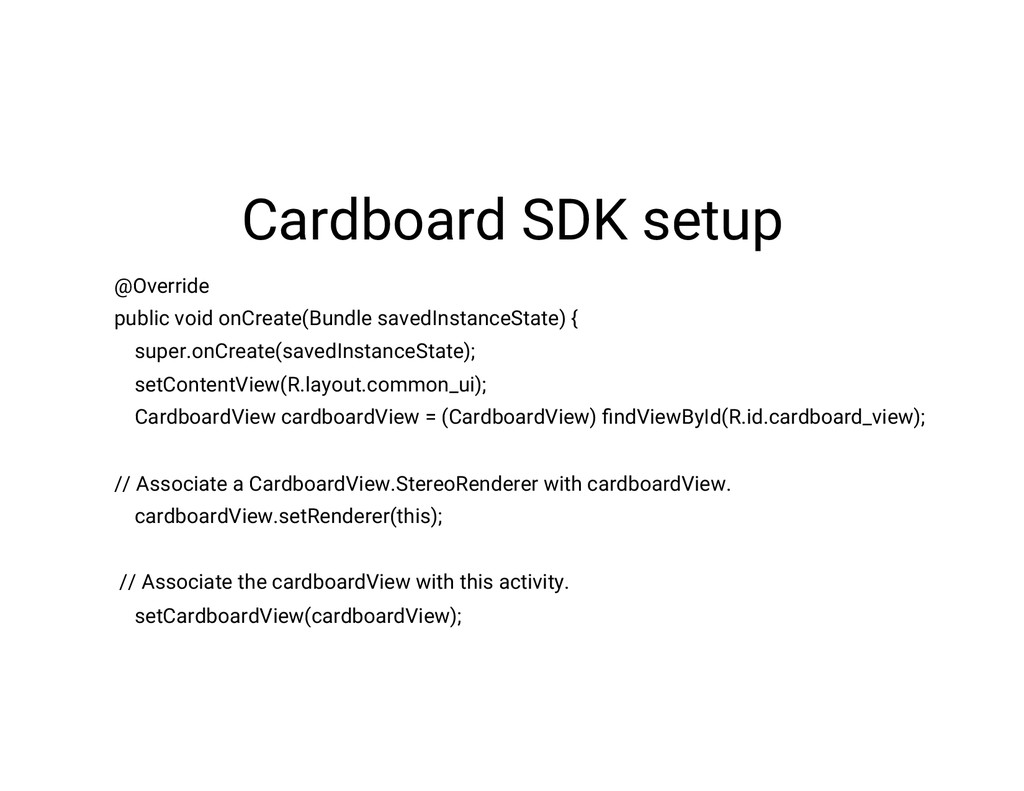 Cardboard SDK setup

@Override
public void onCreate(Bundle savedInstanceState) {
super.onCreate(savedInstanceState);
setContentView(R.layout.common_ui);
CardboardView cardboardView = (CardboardView) findViewById(R.id.cardboard_view);

// Associate a CardboardView.StereoRenderer with cardboardView.
cardboardView.setRenderer(this);

// Associate the cardboardView with this activity.
setCardboardView(cardboardView);